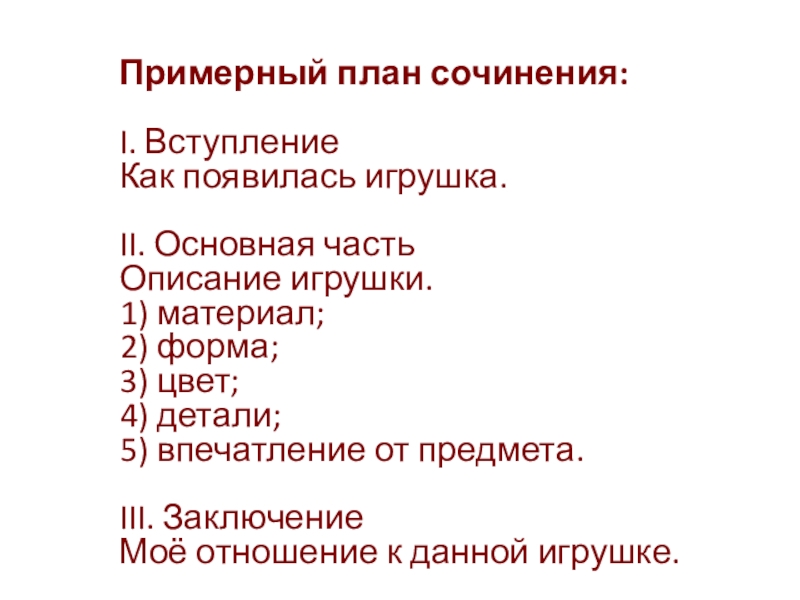 Примерный план сочинения:

I. Вступление
Как появилась игрушка.

II. Основная часть
Описание игрушки.
1) материал;
2) форма;
3) цвет;
4) детали;
5) впечатление от предмета.

III. Заключение
Моё отношение к данной игрушке.